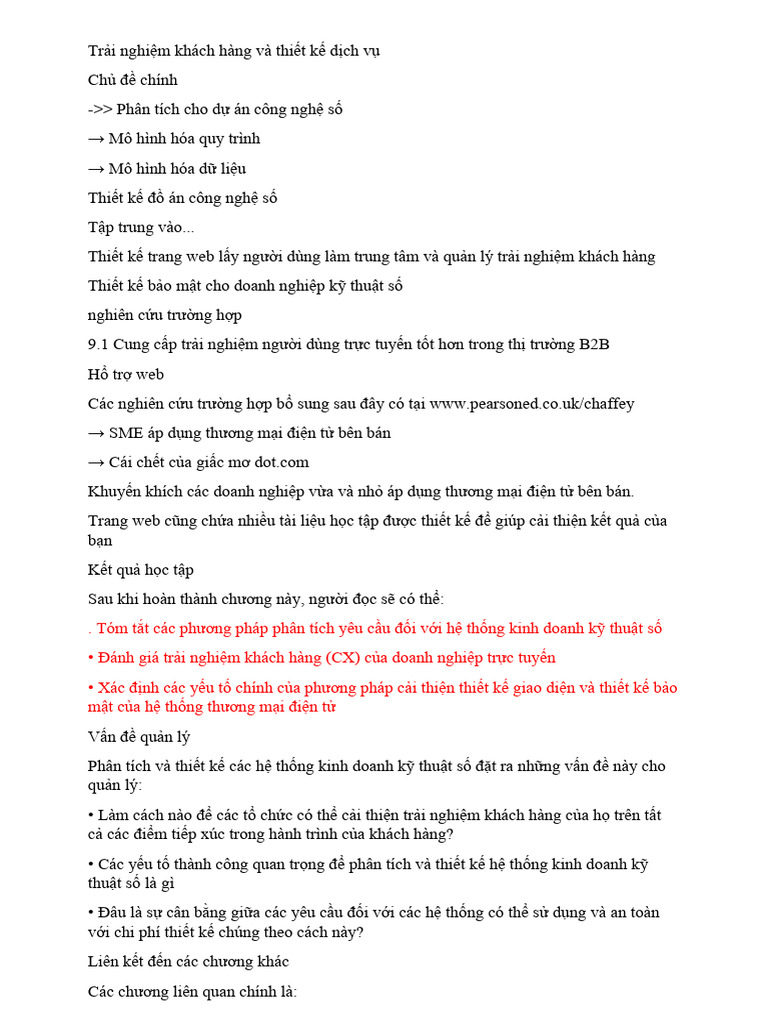 Trải nghiệm khách hàng và thiết kế dịch vụ

Chủ đề chính

->> Phân tích cho dự án công nghệ số

→ Mô hình hóa quy trình

→ Mô hình hóa dữ liệu

Thiết kế đồ án công nghệ số

Tập trung vào...

Thiết kế trang web lấy người dùng làm trung tâm và quản lý trải nghiệm khách hàng

Thiết kế bảo mật cho doanh nghiệp kỹ thuật số

nghiên cứu trường hợp

9.1 Cung cấp trải nghiệm người dùng trực tuyến tốt hơn trong thị trường B2B

Hỗ trợ web

Các nghiên cứu trường hợp bổ sung sau đây có tại www.pearsoned.co.uk/chaffey

→ SME áp dụng thương mại điện tử bên bán

→ Cái chết của giấc mơ dot.com

Khuyến khích các doanh nghiệp vừa và nhỏ áp dụng thương mại điện tử bên bán.

Trang web cũng chứa nhiều tài liệu học tập được thiết kế để giúp cải thiện kết quả của bạn

Kết quả học tập

Sau khi hoàn thành chương này, người đọc sẽ có thể:

. Tóm tắt các phương pháp phân tích yêu cầu đối với hệ thống kinh doanh kỹ thuật số

• Đánh giá trải nghiệm khách hàng (CX) của doanh nghiệp trực tuyến

• Xác định các yếu tố chính của phương pháp cải thiện thiết kế giao diện và thiết kế bảo mật của hệ thống thương mại điện tử

Vấn đề quản lý

Phân tích và thiết kế các hệ thống kinh doanh kỹ thuật số đặt ra những vấn đề này cho quản lý:

• Làm cách nào để các tổ chức có thể cải thiện trải nghiệm khách hàng của họ trên tất cả các điểm tiếp xúc trong hành trình của khách hàng?

• Các yếu tố thành công quan trọng để phân tích và thiết kế hệ thống kinh doanh kỹ thuật số là gì

• Đâu là sự cân bằng giữa các yêu cầu đối với các hệ thống có thể sử dụng và an toàn với chi phí thiết kế chúng theo cách này?

Liên kết đến các chương khác

Các chương liên quan chính là: